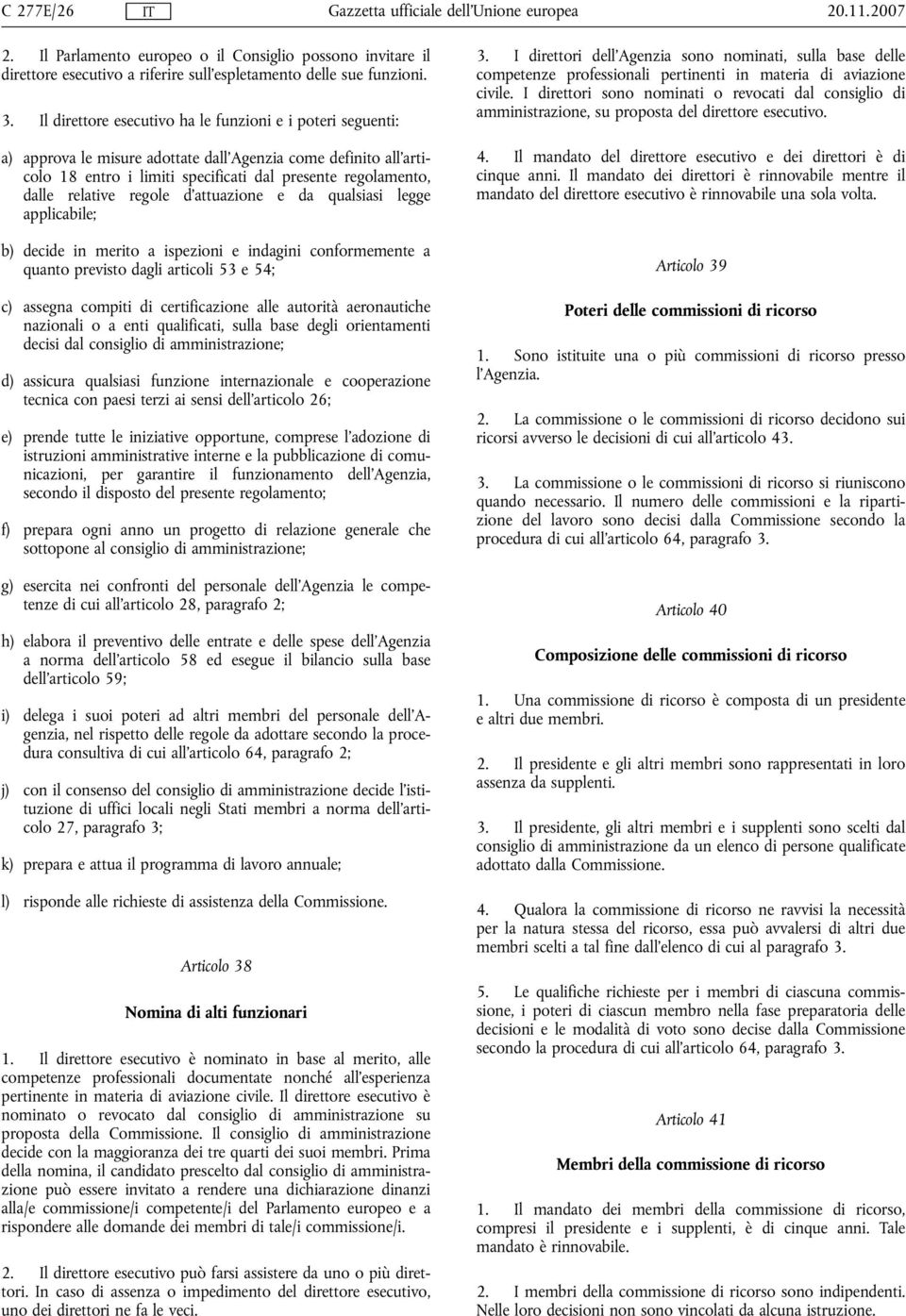 C 277E/26 IT Gazzetta ufficiale dell'Unione europea 20.11.2007

2. Il Parlamento europeo o il Consiglio possono invitare il direttore esecutivo a riferire sull'espletamento delle sue funzioni.

3. Il direttore esecutivo ha le funzioni e i poteri seguenti:

a) approva le misure adottate dall'Agenzia come definito all'articolo 18 entro i limiti specificati dal presente regolamento, dalle relative regole d'attuazione e da qualsiasi legge applicabile;

b) decide in merito a ispezioni e indagini conformemente a quanto previsto dagli articoli 53 e 54;

c) assegna compiti di certificazione alle autorità aeronautiche nazionali o a enti qualificati, sulla base degli orientamenti decisi dal consiglio di amministrazione;

d) assicura qualsiasi funzione internazionale e cooperazione tecnica con paesi terzi ai sensi dell'articolo 26;

e) prende tutte le iniziative opportune, comprese l'adozione di istruzioni amministrative interne e la pubblicazione di comunicazioni, per garantire il funzionamento dell'Agenzia, secondo il disposto del presente regolamento;

f) prepara ogni anno un progetto di relazione generale che sottopone al consiglio di amministrazione;

g) esercita nei confronti del personale dell'Agenzia le competenze di cui all'articolo 28, paragrafo 2;

h) elabora il preventivo delle entrate e delle spese dell'Agenzia a norma dell'articolo 58 ed esegue il bilancio sulla base dell'articolo 59;

i) delega i suoi poteri ad altri membri del personale dell'Agenzia, nel rispetto delle regole da adottare secondo la procedura consultiva di cui all'articolo 64, paragrafo 2;

j) con il consenso del consiglio di amministrazione decide l'istituzione di uffici locali negli Stati membri a norma dell'articolo 27, paragrafo 3;

k) prepara e attua il programma di lavoro annuale;

l) risponde alle richieste di assistenza della Commissione.

Articolo 38

Nomina di alti funzionari

1. Il direttore esecutivo è nominato in base al merito, alle competenze professionali documentate nonché all'esperienza pertinente in materia di aviazione civile. Il direttore esecutivo è nominato o revocato dal consiglio di amministrazione su proposta della Commissione. Il consiglio di amministrazione decide con la maggioranza dei tre quarti dei suoi membri. Prima della nomina, il candidato prescelto dal consiglio di amministrazione può essere invitato a rendere una dichiarazione dinanzi alla/e commissione/i competente/i del Parlamento europeo e a rispondere alle domande dei membri di tale/i commissione/i.

2. Il direttore esecutivo può farsi assistere da uno o più direttori. In caso di assenza o impedimento del direttore esecutivo, uno dei direttori ne fa le veci.

3. I direttori dell'Agenzia sono nominati, sulla base delle competenze professionali pertinenti in materia di aviazione civile. I direttori sono nominati o revocati dal consiglio di amministrazione, su proposta del direttore esecutivo.

4. Il mandato del direttore esecutivo e dei direttori è di cinque anni. Il mandato dei direttori è rinnovabile mentre il mandato del direttore esecutivo è rinnovabile una sola volta.

Articolo 39

Poteri delle commissioni di ricorso

1. Sono istituite una o più commissioni di ricorso presso l'Agenzia.

2. La commissione o le commissioni di ricorso decidono sui ricorsi avverso le decisioni di cui all'articolo 43.

3. La commissione o le commissioni di ricorso si riuniscono quando necessario. Il numero delle commissioni e la ripartizione del lavoro sono decisi dalla Commissione secondo la procedura di cui all'articolo 64, paragrafo 3.

Articolo 40

Composizione delle commissioni di ricorso

1. Una commissione di ricorso è composta di un presidente e altri due membri.

2. Il presidente e gli altri membri sono rappresentati in loro assenza da supplenti.

3. Il presidente, gli altri membri e i supplenti sono scelti dal consiglio di amministrazione da un elenco di persone qualificate adottato dalla Commissione.

4. Qualora la commissione di ricorso ne ravvisi la necessità per la natura stessa del ricorso, essa può avvalersi di altri due membri scelti a tal fine dall'elenco di cui al paragrafo 3.

5. Le qualifiche richieste per i membri di ciascuna commissione, i poteri di ciascun membro nella fase preparatoria delle decisioni e le modalità di voto sono decise dalla Commissione secondo la procedura di cui all'articolo 64, paragrafo 3.

Articolo 41

Membri della commissione di ricorso

1. Il mandato dei membri della commissione di ricorso, compresi il presidente e i supplenti, è di cinque anni. Tale mandato è rinnovabile.

2. I membri della commissione di ricorso sono indipendenti. Nelle loro decisioni non sono vincolati da alcuna istruzione.